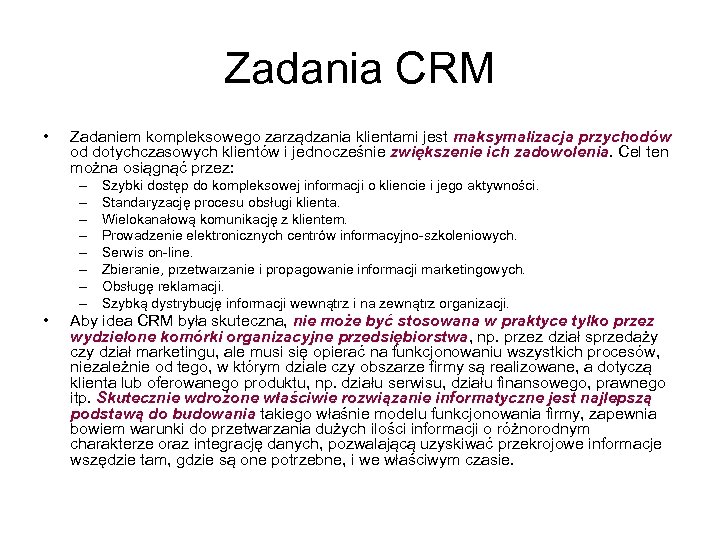 Zadania CRM

• Zadaniem kompleksowego zarządzania klientami jest maksymalizacja przychodów od dotychczasowych klientów i jednocześnie zwiększenie ich zadowolenia. Cel ten można osiągnąć przez:
– Szybki dostęp do kompleksowej informacji o kliencie i jego aktywności.
– Standaryzację procesu obsługi klienta.
– Wielokanałową komunikację z klientem.
– Prowadzenie elektronicznych centrów informacyjno-szkoleniowych.
– Serwis on-line.
– Zbieranie, przetwarzanie i propagowanie informacji marketingowych.
– Obsługę reklamacji.
– Szybką dystrybucję informacji wewnątrz i na zewnątrz organizacji.
• Aby idea CRM była skuteczna, nie może być stosowana w praktyce tylko przez wydzielone komórki organizacyjne przedsiębiorstwa, np. przez dział sprzedaży czy dział marketingu, ale musi się opierać na funkcjonowaniu wszystkich procesów, niezależnie od tego, w którym dziale czy obszarze firmy są realizowane, a dotyczą klienta lub oferowanego produktu, np. działu serwisu, działu finansowego, prawnego itp. Skutecznie wdrożone właściwie rozwiązanie informatyczne jest najlepszą podstawą do budowania takiego właśnie modelu funkcjonowania firmy, zapewnia bowiem warunki do przetwarzania dużych ilości informacji o różnorodnym charakterze oraz integrację danych, pozwalającą uzyskiwać przekrojowe informacje wszędzie tam, gdzie są one potrzebne, i we właściwym czasie.